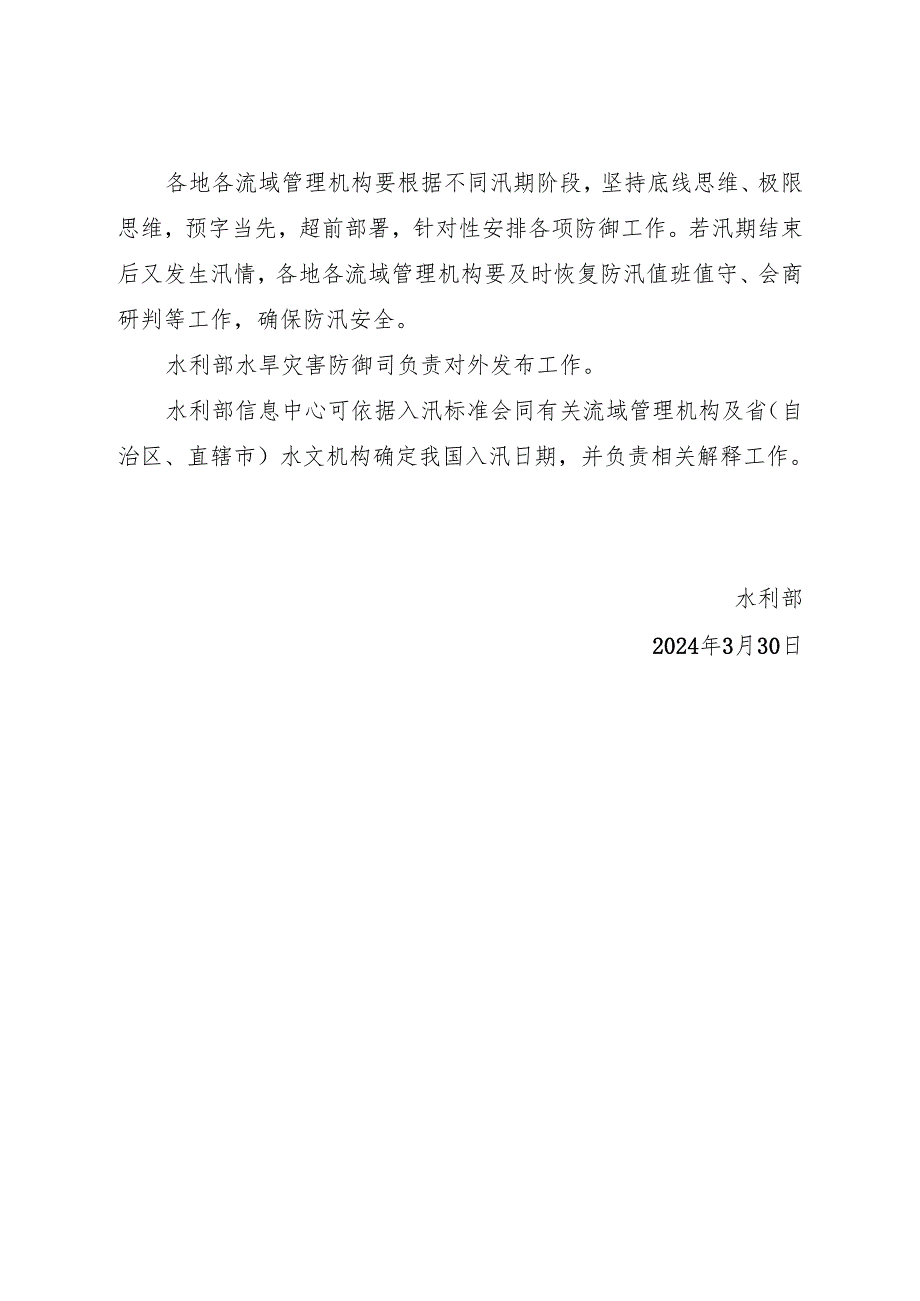 各地各流域管理机构要根据不同汛期阶段，坚持底线思维、极限思维，预字当先，超前部署，针对性安排各项防御工作。若汛期结束后又发生汛情，各地各流域管理机构要及时恢复防汛值班值守、会商研判等工作，确保防汛安全。

水利部水旱灾害防御司负责对外发布工作。

水利部信息中心可依据入汛标准会同有关流域管理机构及省（自治区、直辖市）水文机构确定我国入汛日期，并负责相关解释工作。

水利部

2024年3月30日